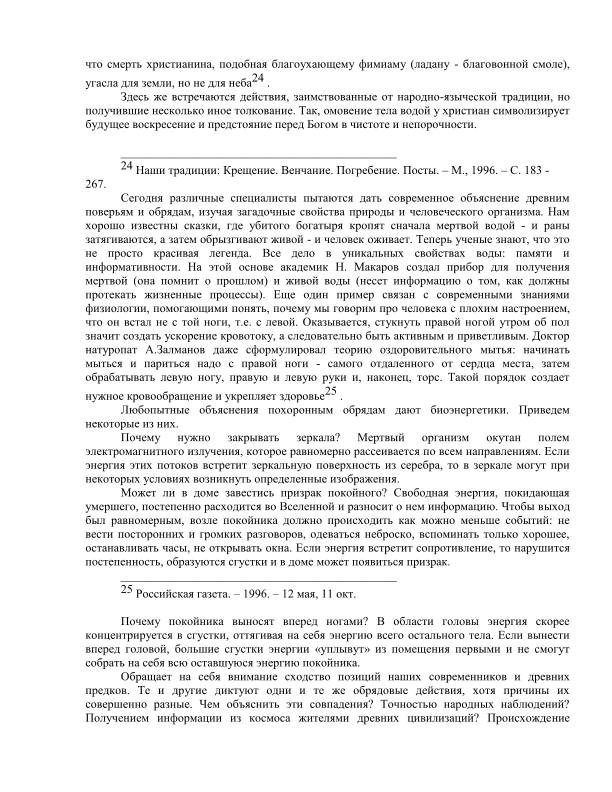 что смерть христианина, подобная благоухающему фимиаму (ладану - благовонной смоле), угасла для земли, но не для неба$^{24}$ .

Здесь же встречаются действия, заимствованные от народно-языческой традиции, но получившие несколько иное толкование. Так, омовение тела водой у христиан символизирует будущее воскресение и предстояние перед Богом в чистоте и непорочности.

$^{24}$ Наши традиции: Крещение. Венчание. Погребение. Посты. – М., 1996. – С. 183 - 267.

Сегодня различные специалисты пытаются дать современное объяснение древним поверьям и обрядам, изучая загадочные свойства природы и человеческого организма. Нам хорошо известны сказки, где убитого богатыря кропят сначала мертвой водой - и раны затягиваются, а затем обрызгивают живой - и человек оживает. Теперь ученые знают, что это не просто красивая легенда. Все дело в уникальных свойствах воды: памяти и информативности. На этой основе академик Н. Макаров создал прибор для получения мертвой (она помнит о прошлом) и живой воды (несет информацию о том, как должны протекать жизненные процессы). Еще один пример связан с современными знаниями физиологии, помогающими понять, почему мы говорим про человека с плохим настроением, что он встал не с той ноги, т.е. с левой. Оказывается, стукнуть правой ногой утром об пол значит создать ускорение кровотоку, а следовательно быть активным и приветливым. Доктор натуропат А.Залманов даже сформулировал теорию оздоровительного мытья: начинать мыться и париться надо с правой ноги - самого отдаленного от сердца места, затем обрабатывать левую ногу, правую и левую руки и, наконец, торс. Такой порядок создает нужное кровообращение и укрепляет здоровье$^{25}$ .

Любопытные объяснения похоронным обрядам дают биоэнергетики. Приведем некоторые из них.

Почему нужно закрывать зеркала? Мертвый организм окутан полем электромагнитного излучения, которое равномерно рассеивается по всем направлениям. Если энергия этих потоков встретит зеркальную поверхность из серебра, то в зеркале могут при некоторых условиях возникнуть определенные изображения.

Может ли в доме завестись призрак покойного? Свободная энергия, покидающая умершего, постепенно расходится во Вселенной и разносит о нем информацию. Чтобы выход был равномерным, возле покойника должно происходить как можно меньше событий: не вести посторонних и громких разговоров, одеваться неброско, вспоминать только хорошее, останавливать часы, не открывать окна. Если энергия встретит сопротивление, то нарушится постепенность, образуются сгустки и в доме может появиться призрак.

$^{25}$ Российская газета. – 1996. – 12 мая, 11 окт.

Почему покойника выносят вперед ногами? В области головы энергия скорее концентрируется в сгустки, оттягивая на себя энергию всего остального тела. Если вынести вперед головой, большие сгустки энергии «уплывут» из помещения первыми и не смогут собрать на себя всю оставшуюся энергию покойника.

Обращает на себя внимание сходство позиций наших современников и древних предков. Те и другие диктуют одни и те же обрядовые действия, хотя причины их совершенно разные. Чем объяснить эти совпадения? Точностью народных наблюдений? Получением информации из космоса жителями древних цивилизаций? Происхождение